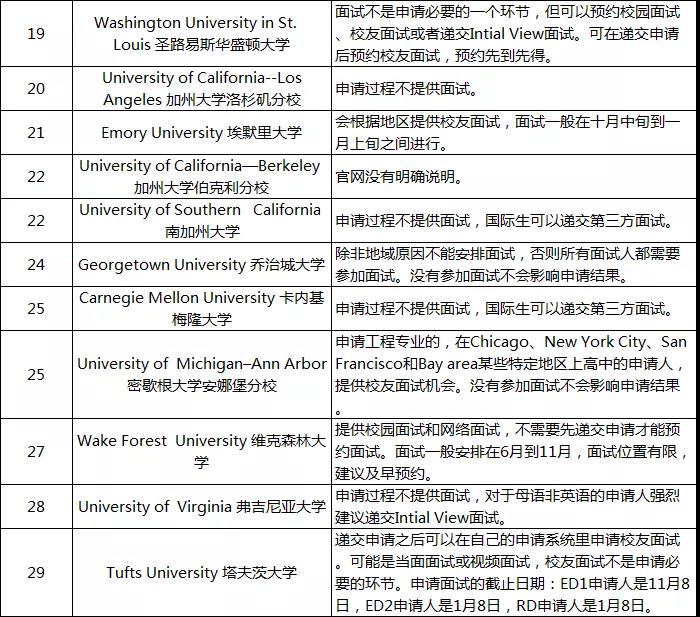 | 19 | Washington University in St. Louis 圣路易斯华盛顿大学 | 面试不是申请必要的一个环节，但可以预约校园面试、校友面试或者递交Intial View面试。可在递交申请后预约校友面试，预约先到先得。 |
|---|---|---|
| 20 | University of California--Los Angeles 加州大学洛杉矶分校 | 申请过程不提供面试。 |
| 21 | Emory University 埃默里大学 | 会根据地区提供校友面试，面试一般在十月中旬到一月上旬之间进行。 |
| 22 | University of California—Berkeley 加州大学伯克利分校 | 官网没有明确说明。 |
| 22 | University of Southern California 南加州大学 | 申请过程不提供面试，国际生可以递交第三方面试。 |
| 24 | Georgetown University 乔治城大学 | 除非地域原因不能安排面试，否则所有面试人都需要参加面试。没有参加面试不会影响申请结果。 |
| 25 | Carnegie Mellon University 卡内基梅隆大学 | 申请过程不提供面试，国际生可以递交第三方面试。 |
| 25 | University of Michigan–Ann Arbor 密歇根大学安娜堡分校 | 申请工程专业的，在Chicago、New York City、San Francisco和Bay area某些特定地区上高中的申请人，提供校友面试机会。没有参加面试不会影响申请结果。 |
| 27 | Wake Forest University 维克森林大学 | 提供校园面试和网络面试，不需要先递交申请才能预约面试。面试一般安排在6月到11月，面试位置有限，建议及早预约。 |
| 28 | University of Virginia 弗吉尼亚大学 | 申请过程不提供面试，对于母语非英语的申请人强烈建议递交Intial View面试。 |
| 29 | Tufts University 塔夫茨大学 | 递交申请之后可以在自己的申请系统里申请校友面试。可能是当面面试或视频面试，校友面试不是申请必要的环节。申请面试的截止日期：ED1申请人是11月8日，ED2申请人是1月8日，RD申请人是1月8日。 |